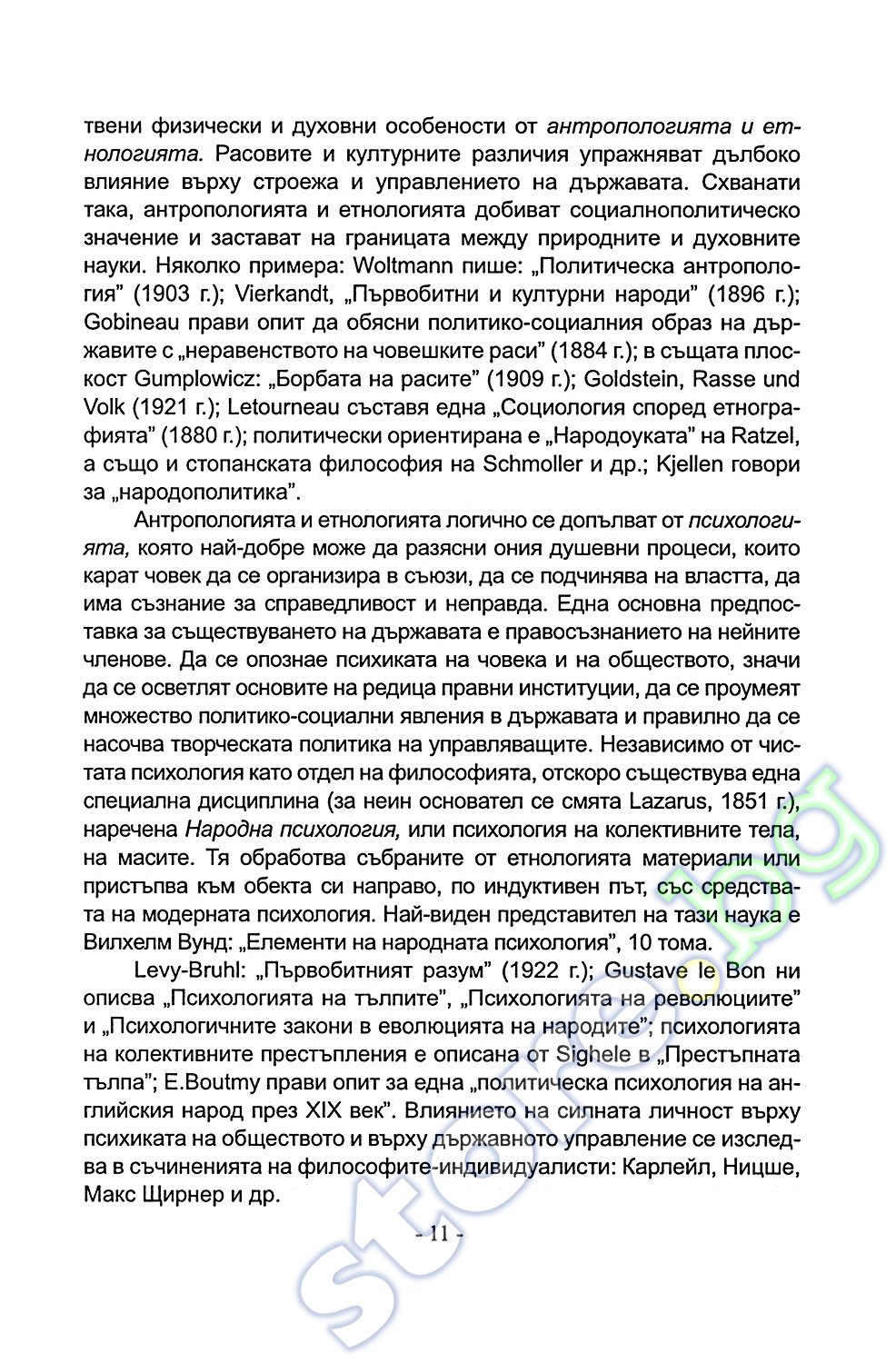 твени физически и духовни особености от антропологията и етнологията. Расовите и културните различия упражняват дълбоко влияние върху строежа и управлението на държавата. Схванати така, антропологията и етнологията добиват социалнополитическо значение и застават на границата между природните и духовните науки. Няколко примера: Woltmann пише: „Политическа антропология" (1903 г.); Vierkandt, „Първобитни и културни народи" (1896 г.); Gobineau прави опит да обясни политико-социалния образ на държавите с „неравенството на човешките раси" (1884 г.); в същата плоскост Gumplowicz: „Борбата на расите" (1909 г.); Goldstein, Rasse und Volk (1921 г.); Letourneau съставя една „Социология според етнографията" (1880 г.); политически ориентирана е „Народоуката" на Ratzel, а също и стопанската философия на Schmoller и др.; Kjellen говори за „народополитика".

Антропологията и етнологията логично се допълват от психологията, която най-добре може да разясни ония душевни процеси, които карат човек да се организира в съюзи, да се подчинява на властта, да има съзнание за справедливост и неправда. Една основна предпоставка за съществуването на държавата е правосъзнанието на нейните членове. Да се опознае психиката на човека и на обществото, значи да се осветлят основите на редица правни институции, да се проумеят множество политико-социални явления в държавата и правилно да се насочва творческата политика на управляващите. Независимо от чистата психология като отдел на философията, отскоро съществува една специална дисциплина (за неин основател се смята Lazarus, 1851 г.), наречена Народна психология, или психология на колективните тела, на масите. Тя обработва събраните от етнологията материали или пристъпва към обекта си направо, по индуктивен път, със средствата на модерната психология. Най-виден представител на тази наука е Вилхелм Вунд: „Елементи на народната психология", 10 тома.

Levy-Bruhl: „Първобитният разум" (1922 г.); Gustave le Bon ни описва „Психологията на тълпите", „Психологията на революциите" и „Психологичните закони в еволюцията на народите"; психологията на колективните престъпления е описана от Sighele в „Престъпната тълпа"; E.Boutmy прави опит за една „политическа психология на английския народ през XIX век". Влиянието на силната личност върху психиката на обществото и върху държавното управление се изследва в съчиненията на философите-индивидуалисти: Карлейл, Ницше, Макс Щирнер и др.

- 11 -

store.bg